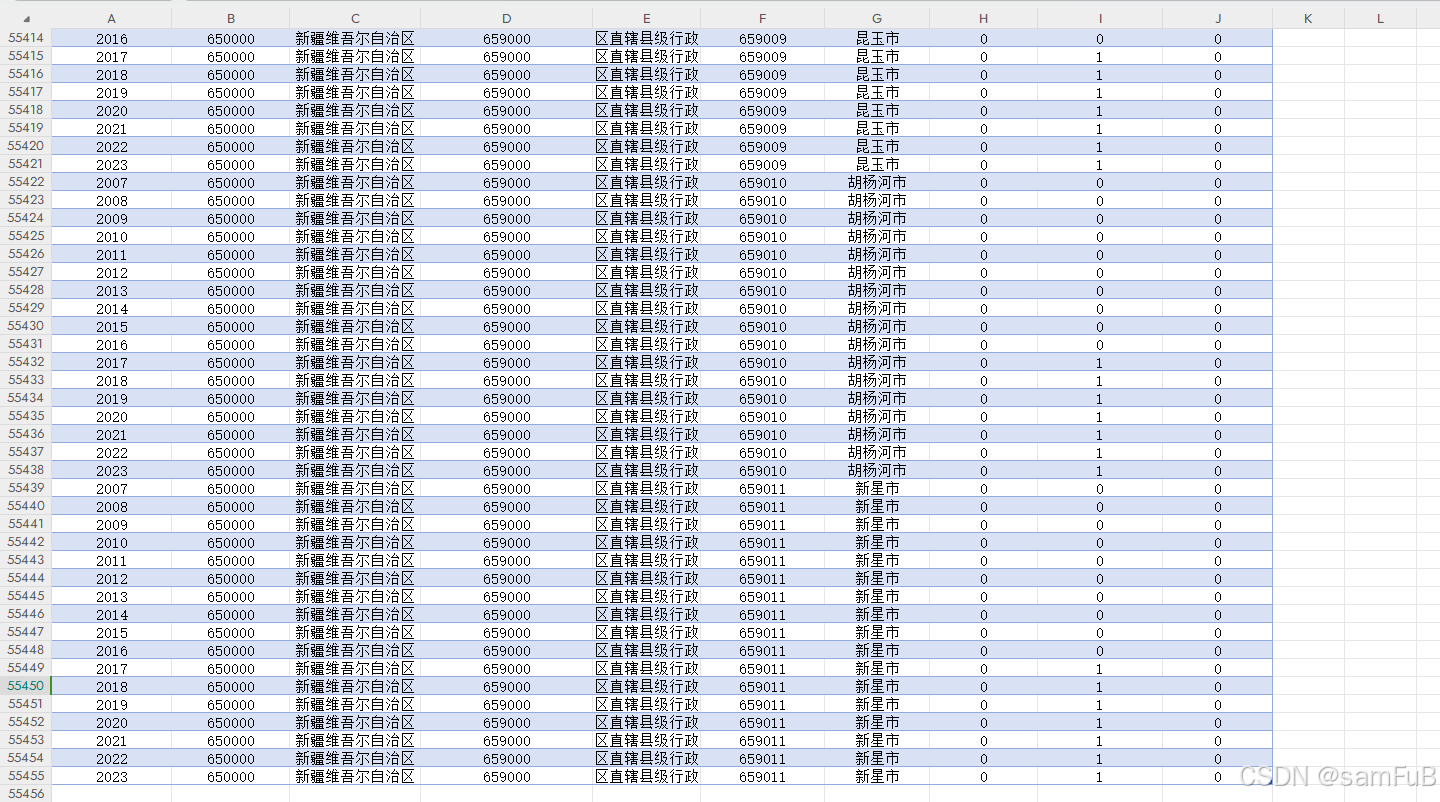 | | A | B | C | D | E | F | G | H | I | J | K | L |
|---|---|---|---|---|---|---|---|---|---|---|---|---|
| 55414 | 2016 | 650000 | 新疆维吾尔自治区 | 659000 | 区直辖县级行政 | 659009 | 昆玉市 | 0 | 0 | 0 | | |
| 55415 | 2017 | 650000 | 新疆维吾尔自治区 | 659000 | 区直辖县级行政 | 659009 | 昆玉市 | 0 | 1 | 0 | | |
| 55416 | 2018 | 650000 | 新疆维吾尔自治区 | 659000 | 区直辖县级行政 | 659009 | 昆玉市 | 0 | 1 | 0 | | |
| 55417 | 2019 | 650000 | 新疆维吾尔自治区 | 659000 | 区直辖县级行政 | 659009 | 昆玉市 | 0 | 1 | 0 | | |
| 55418 | 2020 | 650000 | 新疆维吾尔自治区 | 659000 | 区直辖县级行政 | 659009 | 昆玉市 | 0 | 1 | 0 | | |
| 55419 | 2021 | 650000 | 新疆维吾尔自治区 | 659000 | 区直辖县级行政 | 659009 | 昆玉市 | 0 | 1 | 0 | | |
| 55420 | 2022 | 650000 | 新疆维吾尔自治区 | 659000 | 区直辖县级行政 | 659009 | 昆玉市 | 0 | 1 | 0 | | |
| 55421 | 2023 | 650000 | 新疆维吾尔自治区 | 659000 | 区直辖县级行政 | 659009 | 昆玉市 | 0 | 1 | 0 | | |
| 55422 | 2007 | 650000 | 新疆维吾尔自治区 | 659000 | 区直辖县级行政 | 659010 | 胡杨河市 | 0 | 0 | 0 | | |
| 55423 | 2008 | 650000 | 新疆维吾尔自治区 | 659000 | 区直辖县级行政 | 659010 | 胡杨河市 | 0 | 0 | 0 | | |
| 55424 | 2009 | 650000 | 新疆维吾尔自治区 | 659000 | 区直辖县级行政 | 659010 | 胡杨河市 | 0 | 0 | 0 | | |
| 55425 | 2010 | 650000 | 新疆维吾尔自治区 | 659000 | 区直辖县级行政 | 659010 | 胡杨河市 | 0 | 0 | 0 | | |
| 55426 | 2011 | 650000 | 新疆维吾尔自治区 | 659000 | 区直辖县级行政 | 659010 | 胡杨河市 | 0 | 0 | 0 | | |
| 55427 | 2012 | 650000 | 新疆维吾尔自治区 | 659000 | 区直辖县级行政 | 659010 | 胡杨河市 | 0 | 0 | 0 | | |
| 55428 | 2013 | 650000 | 新疆维吾尔自治区 | 659000 | 区直辖县级行政 | 659010 | 胡杨河市 | 0 | 0 | 0 | | |
| 55429 | 2014 | 650000 | 新疆维吾尔自治区 | 659000 | 区直辖县级行政 | 659010 | 胡杨河市 | 0 | 0 | 0 | | |
| 55430 | 2015 | 650000 | 新疆维吾尔自治区 | 659000 | 区直辖县级行政 | 659010 | 胡杨河市 | 0 | 0 | 0 | | |
| 55431 | 2016 | 650000 | 新疆维吾尔自治区 | 659000 | 区直辖县级行政 | 659010 | 胡杨河市 | 0 | 0 | 0 | | |
| 55432 | 2017 | 650000 | 新疆维吾尔自治区 | 659000 | 区直辖县级行政 | 659010 | 胡杨河市 | 0 | 1 | 0 | | |
| 55433 | 2018 | 650000 | 新疆维吾尔自治区 | 659000 | 区直辖县级行政 | 659010 | 胡杨河市 | 0 | 1 | 0 | | |
| 55434 | 2019 | 650000 | 新疆维吾尔自治区 | 659000 | 区直辖县级行政 | 659010 | 胡杨河市 | 0 | 1 | 0 | | |
| 55435 | 2020 | 650000 | 新疆维吾尔自治区 | 659000 | 区直辖县级行政 | 659010 | 胡杨河市 | 0 | 1 | 0 | | |
| 55436 | 2021 | 650000 | 新疆维吾尔自治区 | 659000 | 区直辖县级行政 | 659010 | 胡杨河市 | 0 | 1 | 0 | | |
| 55437 | 2022 | 650000 | 新疆维吾尔自治区 | 659000 | 区直辖县级行政 | 659010 | 胡杨河市 | 0 | 1 | 0 | | |
| 55438 | 2023 | 650000 | 新疆维吾尔自治区 | 659000 | 区直辖县级行政 | 659010 | 胡杨河市 | 0 | 1 | 0 | | |
| 55439 | 2007 | 650000 | 新疆维吾尔自治区 | 659000 | 区直辖县级行政 | 659011 | 新星市 | 0 | 0 | 0 | | |
| 55440 | 2008 | 650000 | 新疆维吾尔自治区 | 659000 | 区直辖县级行政 | 659011 | 新星市 | 0 | 0 | 0 | | |
| 55441 | 2009 | 650000 | 新疆维吾尔自治区 | 659000 | 区直辖县级行政 | 659011 | 新星市 | 0 | 0 | 0 | | |
| 55442 | 2010 | 650000 | 新疆维吾尔自治区 | 659000 | 区直辖县级行政 | 659011 | 新星市 | 0 | 0 | 0 | | |
| 55443 | 2011 | 650000 | 新疆维吾尔自治区 | 659000 | 区直辖县级行政 | 659011 | 新星市 | 0 | 0 | 0 | | |
| 55444 | 2012 | 650000 | 新疆维吾尔自治区 | 659000 | 区直辖县级行政 | 659011 | 新星市 | 0 | 0 | 0 | | |
| 55445 | 2013 | 650000 | 新疆维吾尔自治区 | 659000 | 区直辖县级行政 | 659011 | 新星市 | 0 | 0 | 0 | | |
| 55446 | 2014 | 650000 | 新疆维吾尔自治区 | 659000 | 区直辖县级行政 | 659011 | 新星市 | 0 | 0 | 0 | | |
| 55447 | 2015 | 650000 | 新疆维吾尔自治区 | 659000 | 区直辖县级行政 | 659011 | 新星市 | 0 | 0 | 0 | | |
| 55448 | 2016 | 650000 | 新疆维吾尔自治区 | 659000 | 区直辖县级行政 | 659011 | 新星市 | 0 | 0 | 0 | | |
| 55449 | 2017 | 650000 | 新疆维吾尔自治区 | 659000 | 区直辖县级行政 | 659011 | 新星市 | 0 | 1 | 0 | | |
| 55450 | 2018 | 650000 | 新疆维吾尔自治区 | 659000 | 区直辖县级行政 | 659011 | 新星市 | 0 | 1 | 0 | | |
| 55451 | 2019 | 650000 | 新疆维吾尔自治区 | 659000 | 区直辖县级行政 | 659011 | 新星市 | 0 | 1 | 0 | | |
| 55452 | 2020 | 650000 | 新疆维吾尔自治区 | 659000 | 区直辖县级行政 | 659011 | 新星市 | 0 | 1 | 0 | | |
| 55453 | 2021 | 650000 | 新疆维吾尔自治区 | 659000 | 区直辖县级行政 | 659011 | 新星市 | 0 | 1 | 0 | | |
| 55454 | 2022 | 650000 | 新疆维吾尔自治区 | 659000 | 区直辖县级行政 | 659011 | 新星市 | 0 | 1 | 0 | | |
| 55455 | 2023 | 650000 | 新疆维吾尔自治区 | 659000 | 区直辖县级行政 | 659011 | 新星市 | 0 | 1 | 0 | | |
| 55456 | | | | | | | | | | | | |

CSDN @samFuB